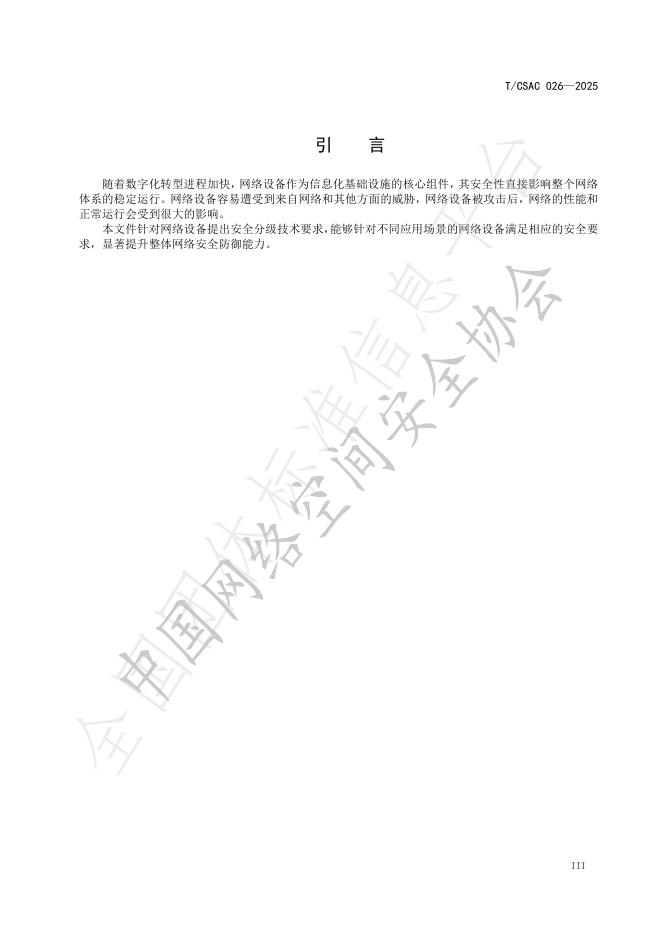 T/CSAC 026—2025

引 言

随着数字化转型进程加快，网络设备作为信息化基础设施的核心组件，其安全性直接影响整个网络体系的稳定运行。网络设备容易遭受到来自网络和其他方面的威胁，网络设备被攻击后，网络的性能和正常运行会受到很大的影响。

本文件针对网络设备提出安全分级技术要求，能够针对不同应用场景的网络设备满足相应的安全要求，显著提升整体网络安全防御能力。

III

全国团体标准信息平台

中国网络空间安全协会